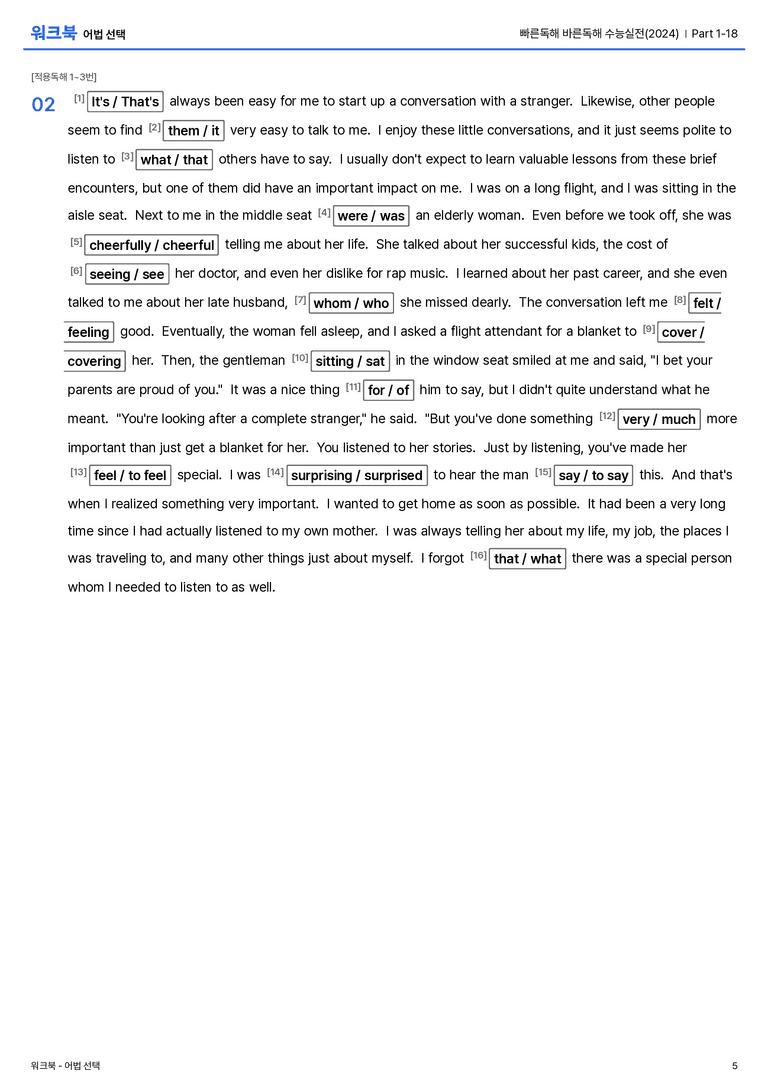 워크북 어법 선택

빠른독해 바른독해 수능실전(2024) | Part 1-18

[적용독해 1~3번]

02 $^{[1]}$ It's / That's always been easy for me to start up a conversation with a stranger. Likewise, other people seem to find $^{[2]}$ them / it very easy to talk to me. I enjoy these little conversations, and it just seems polite to listen to $^{[3]}$ what / that others have to say. I usually don't expect to learn valuable lessons from these brief encounters, but one of them did have an important impact on me. I was on a long flight, and I was sitting in the aisle seat. Next to me in the middle seat $^{[4]}$ were / was an elderly woman. Even before we took off, she was $^{[5]}$ cheerfully / cheerful telling me about her life. She talked about her successful kids, the cost of $^{[6]}$ seeing / see her doctor, and even her dislike for rap music. I learned about her past career, and she even talked to me about her late husband, $^{[7]}$ whom / who she missed dearly. The conversation left me $^{[8]}$ felt / feeling good. Eventually, the woman fell asleep, and I asked a flight attendant for a blanket to $^{[9]}$ cover / covering her. Then, the gentleman $^{[10]}$ sitting / sat in the window seat smiled at me and said, "I bet your parents are proud of you." It was a nice thing $^{[11]}$ for / of him to say, but I didn't quite understand what he meant. "You're looking after a complete stranger," he said. "But you've done something $^{[12]}$ very / much more important than just get a blanket for her. You listened to her stories. Just by listening, you've made her $^{[13]}$ feel / to feel special. I was $^{[14]}$ surprising / surprised to hear the man $^{[15]}$ say / to say this. And that's when I realized something very important. I wanted to get home as soon as possible. It had been a very long time since I had actually listened to my own mother. I was always telling her about my life, my job, the places I was traveling to, and many other things just about myself. I forgot $^{[16]}$ that / what there was a special person whom I needed to listen to as well.

워크북 - 어법 선택

5